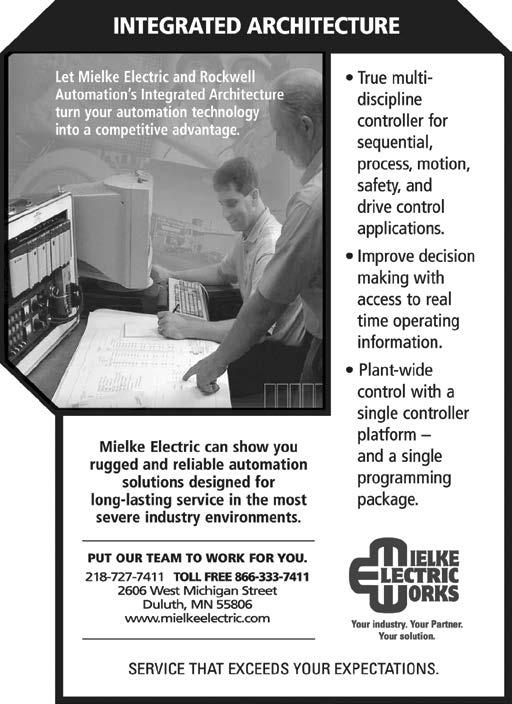 INTEGRATED ARCHITECTURE

Let Mielke Electric and Rockwell Automation's Integrated Architecture turn your automation technology into a competitive advantage.

• True multi-discipline controller for sequential, process, motion, safety, and drive control applications.

• Improve decision making with access to real time operating information.

• Plant-wide control with a single controller platform – and a single programming package.

Mielke Electric can show you rugged and reliable automation solutions designed for long-lasting service in the most severe industry environments.

PUT OUR TEAM TO WORK FOR YOU.
218-727-7411 TOLL FREE 866-333-7411
2606 West Michigan Street
Duluth, MN 55806
www.mielkeelectric.com

MIELKE
ELECTRIC
WORKS

Your industry. Your Partner.
Your solution.

SERVICE THAT EXCEEDS YOUR EXPECTATIONS.